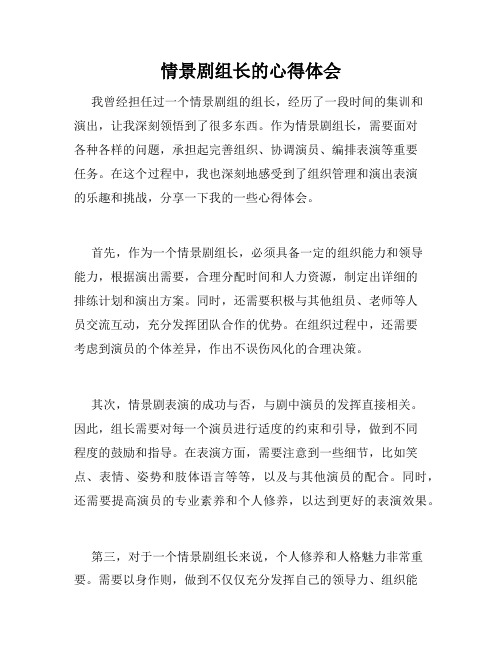 情景剧组长的心得体会

我曾经担任过一个情景剧组的组长，经历了一段时间的集训和演出，让我深刻领悟到了很多东西。作为情景剧组长，需要面对各种各样的问题，承担起完善组织、协调演员、编排表演等重要任务。在这个过程中，我也深刻地感受到了组织管理和演出表演的乐趣和挑战，分享一下我的一些心得体会。

首先，作为一个情景剧组长，必须具备一定的组织能力和领导能力，根据演出需要，合理分配时间和人力资源，制定出详细的排练计划和演出方案。同时，还需要积极与其他组员、老师等人员交流互动，充分发挥团队合作的优势。在组织过程中，还需要考虑到演员的个体差异，作出不误伤风化的合理决策。

其次，情景剧表演的成功与否，与剧中演员的发挥直接相关。因此，组长需要对每一个演员进行适度的约束和引导，做到不同程度的鼓励和指导。在表演方面，需要注意到一些细节，比如笑点、表情、姿势和肢体语言等等，以及与其他演员的配合。同时，还需要提高演员的专业素养和个人修养，以达到更好的表演效果。

第三，对于一个情景剧组长来说，个人修养和人格魅力非常重要。需要以身作则，做到不仅仅充分发挥自己的领导力、组织能